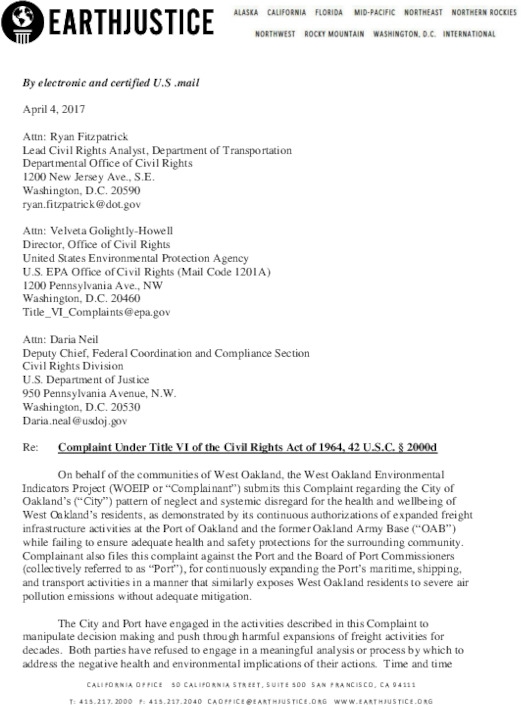 EARTHJUSTICE

ALASKA CALIFORNIA FLORIDA MID-PACIFIC NORTHEAST NORTHERN ROCKIES NORTHWEST ROCKY MOUNTAIN WASHINGTON, D.C. INTERNATIONAL

By electronic and certified U.S .mail

April 4, 2017

Attn: Ryan Fitzpatrick
Lead Civil Rights Analyst, Department of Transportation
Departmental Office of Civil Rights
1200 New Jersey Ave., S.E.
Washington, D.C. 20590
ryan.fitzpatrick@dot.gov

Attn: Velveta Golightly-Howell
Director, Office of Civil Rights
United States Environmental Protection Agency
U.S. EPA Office of Civil Rights (Mail Code 1201A)
1200 Pennsylvania Ave., NW
Washington, D.C. 20460
Title_VI_Complaints@epa.gov

Attn: Daria Neil
Deputy Chief, Federal Coordination and Compliance Section
Civil Rights Division
U.S. Department of Justice
950 Pennsylvania Avenue, N.W.
Washington, D.C. 20530
Daria.neal@usdoj.gov

Re: Complaint Under Title VI of the Civil Rights Act of 1964, 42 U.S.C. § 2000d

On behalf of the communities of West Oakland, the West Oakland Environmental Indicators Project (WOEIP or "Complainant") submits this Complaint regarding the City of Oakland's ("City") pattern of neglect and systemic disregard for the health and wellbeing of West Oakland's residents, as demonstrated by its continuous authorizations of expanded freight infrastructure activities at the Port of Oakland and the former Oakland Army Base ("OAB") while failing to ensure adequate health and safety protections for the surrounding community. Complainant also files this complaint against the Port and the Board of Port Commissioners (collectively referred to as "Port"), for continuously expanding the Port's maritime, shipping, and transport activities in a manner that similarly exposes West Oakland residents to severe air pollution emissions without adequate mitigation.

The City and Port have engaged in the activities described in this Complaint to manipulate decision making and push through harmful expansions of freight activities for decades. Both parties have refused to engage in a meaningful analysis or process by which to address the negative health and environmental implications of their actions. Time and time

CALIFORNIA OFFICE 50 CALIFORNIA STREET, SUITE 500 SAN FRANCISCO, CA 94111
T: 415.217.2000 F: 415.217.2040 CAOFFICE@EARTHJUSTICE.ORG WWW.EARTHJUSTICE.ORG